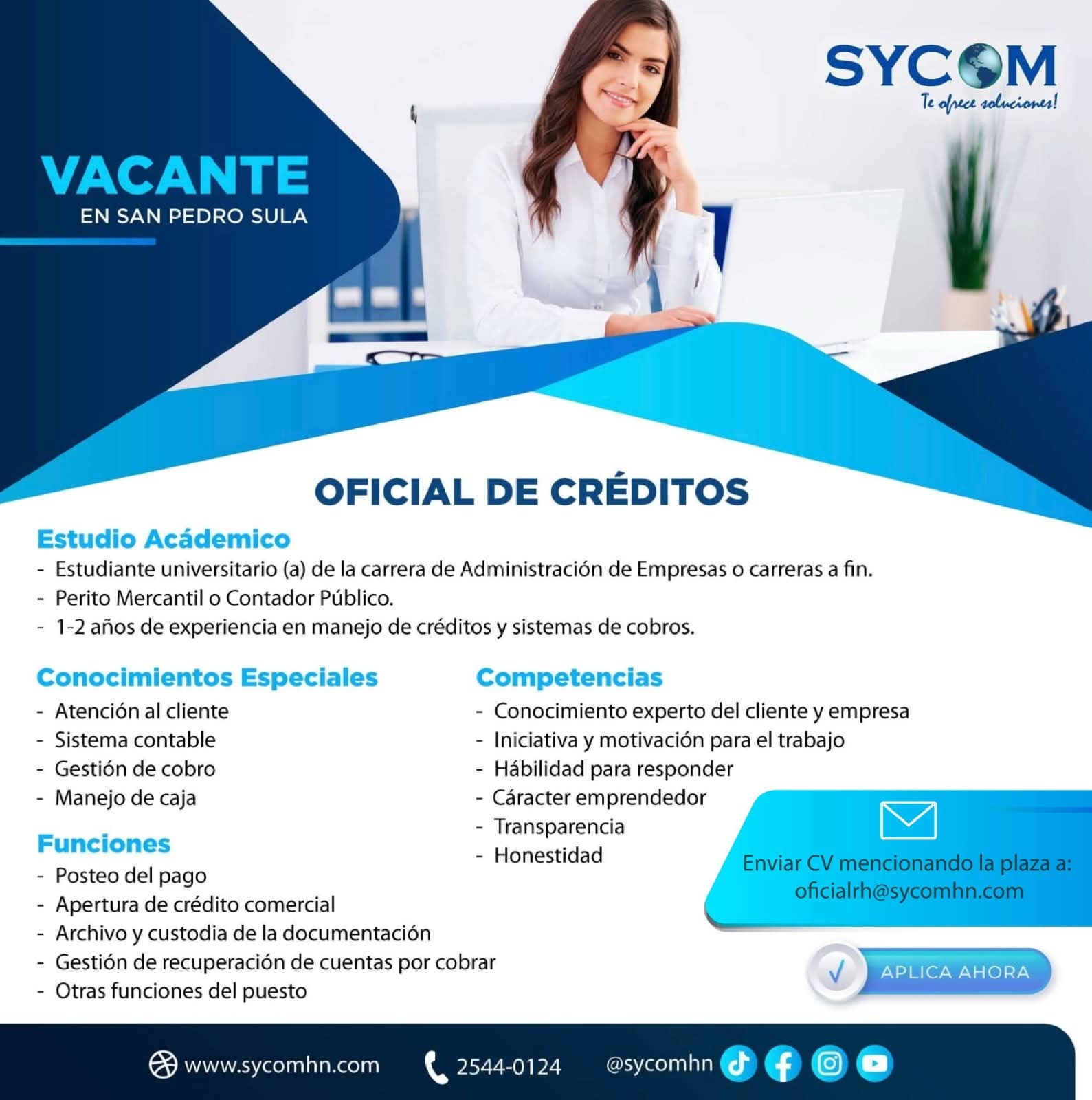 SYCOM
Te ofrece soluciones!

VACANTE
EN SAN PEDRO SULA

OFICIAL DE CRÉDITOS

Estudio Acádemico
- Estudiante universitario (a) de la carrera de Administración de Empresas o carreras a fin.
- Perito Mercantil o Contador Público.
- 1-2 años de experiencia en manejo de créditos y sistemas de cobros.

Conocimientos Especiales
- Atención al cliente
- Sistema contable
- Gestión de cobro
- Manejo de caja

Funciones
- Posteo del pago
- Apertura de crédito comercial
- Archivo y custodia de la documentación
- Gestión de recuperación de cuentas por cobrar
- Otras funciones del puesto

Competencias
- Conocimiento experto del cliente y empresa
- Iniciativa y motivación para el trabajo
- Hábilidad para responder
- Cáracter emprendedor
- Transparencia
- Honestidad

Enviar CV mencionando la plaza a:
oficialrh@sycomhn.com

APLICA AHORA

www.sycomhn.com 2544-0124 @sycomhn